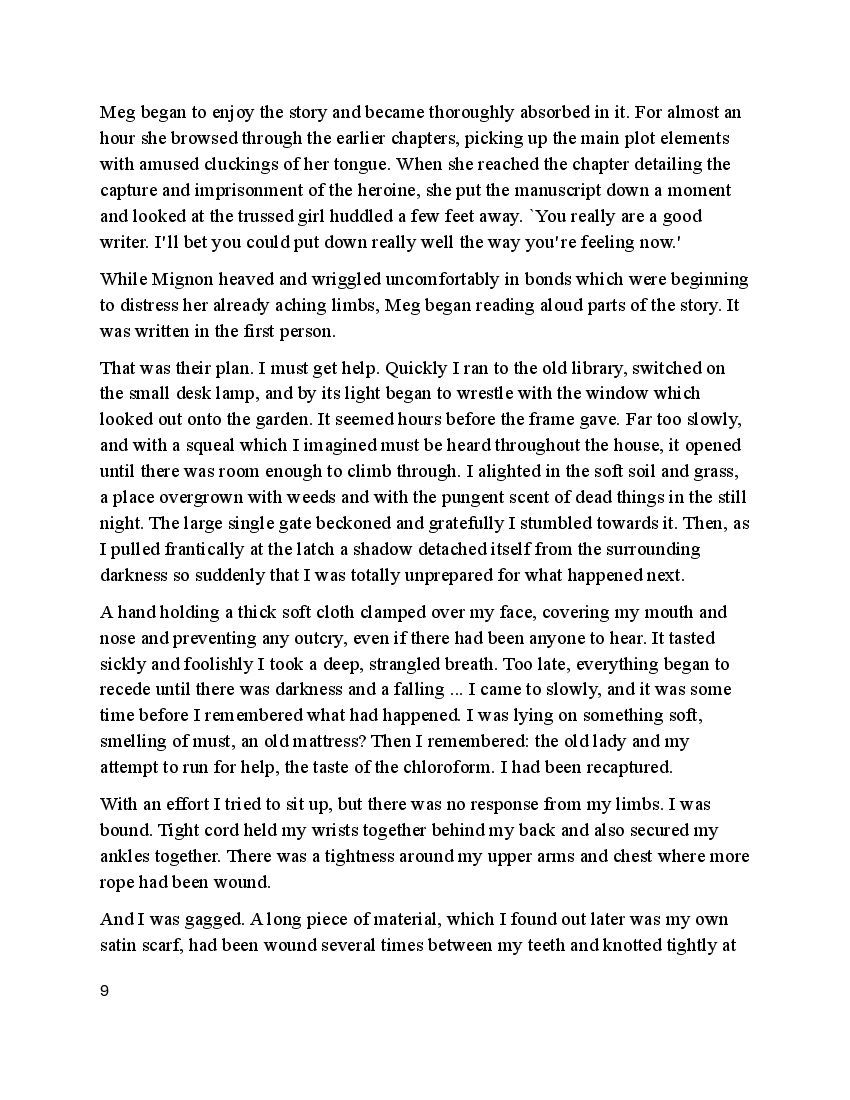 Meg began to enjoy the story and became thoroughly absorbed in it. For almost an hour she browsed through the earlier chapters, picking up the main plot elements with amused cluckings of her tongue. When she reached the chapter detailing the capture and imprisonment of the heroine, she put the manuscript down a moment and looked at the trussed girl huddled a few feet away. `You really are a good writer. I'll bet you could put down really well the way you're feeling now.'

While Mignon heaved and wriggled uncomfortably in bonds which were beginning to distress her already aching limbs, Meg began reading aloud parts of the story. It was written in the first person.

That was their plan. I must get help. Quickly I ran to the old library, switched on the small desk lamp, and by its light began to wrestle with the window which looked out onto the garden. It seemed hours before the frame gave. Far too slowly, and with a squeal which I imagined must be heard throughout the house, it opened until there was room enough to climb through. I alighted in the soft soil and grass, a place overgrown with weeds and with the pungent scent of dead things in the still night. The large single gate beckoned and gratefully I stumbled towards it. Then, as I pulled frantically at the latch a shadow detached itself from the surrounding darkness so suddenly that I was totally unprepared for what happened next.

A hand holding a thick soft cloth clamped over my face, covering my mouth and nose and preventing any outcry, even if there had been anyone to hear. It tasted sickly and foolishly I took a deep, strangled breath. Too late, everything began to recede until there was darkness and a falling ... I came to slowly, and it was some time before I remembered what had happened. I was lying on something soft, smelling of must, an old mattress? Then I remembered: the old lady and my attempt to run for help, the taste of the chloroform. I had been recaptured.

With an effort I tried to sit up, but there was no response from my limbs. I was bound. Tight cord held my wrists together behind my back and also secured my ankles together. There was a tightness around my upper arms and chest where more rope had been wound.

And I was gagged. A long piece of material, which I found out later was my own satin scarf, had been wound several times between my teeth and knotted tightly at

9